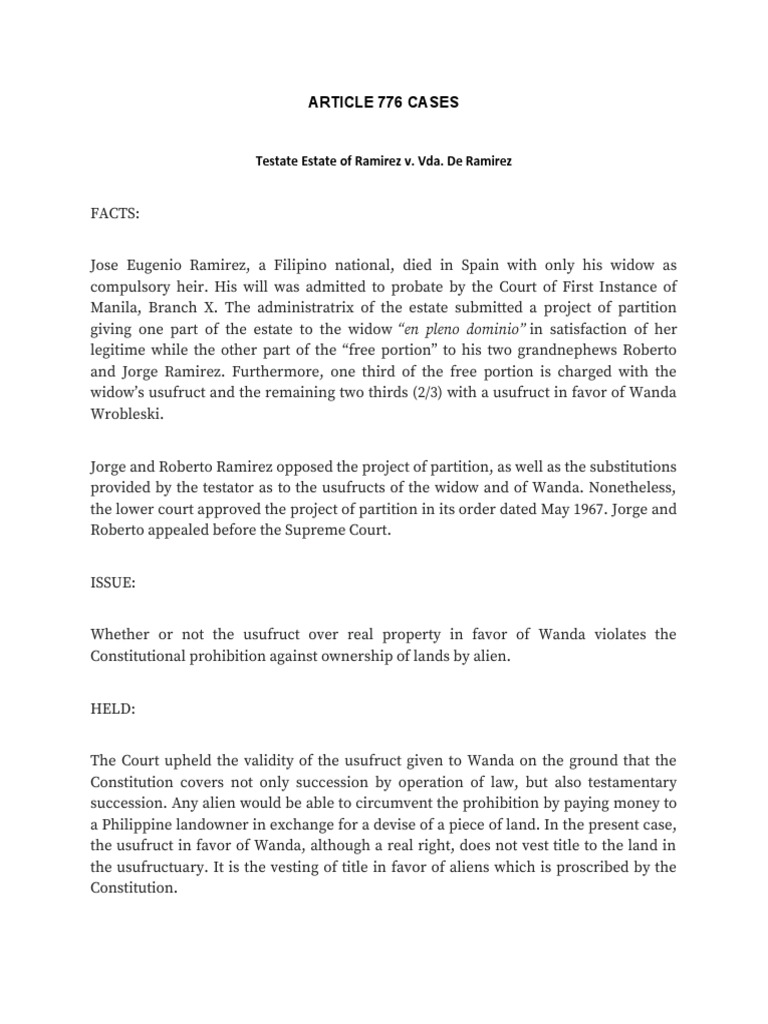 ARTICLE 776 CASES

Testate Estate of Ramirez v. Vda. De Ramirez

FACTS:

Jose Eugenio Ramirez, a Filipino national, died in Spain with only his widow as compulsory heir. His will was admitted to probate by the Court of First Instance of Manila, Branch X. The administratrix of the estate submitted a project of partition giving one part of the estate to the widow "en pleno dominio" in satisfaction of her legitime while the other part of the "free portion" to his two grandnephews Roberto and Jorge Ramirez. Furthermore, one third of the free portion is charged with the widow's usufruct and the remaining two thirds (2/3) with a usufruct in favor of Wanda Wrobleski.

Jorge and Roberto Ramirez opposed the project of partition, as well as the substitutions provided by the testator as to the usufructs of the widow and of Wanda. Nonetheless, the lower court approved the project of partition in its order dated May 1967. Jorge and Roberto appealed before the Supreme Court.

ISSUE:

Whether or not the usufruct over real property in favor of Wanda violates the Constitutional prohibition against ownership of lands by alien.

HELD:

The Court upheld the validity of the usufruct given to Wanda on the ground that the Constitution covers not only succession by operation of law, but also testamentary succession. Any alien would be able to circumvent the prohibition by paying money to a Philippine landowner in exchange for a devise of a piece of land. In the present case, the usufruct in favor of Wanda, although a real right, does not vest title to the land in the usufructuary. It is the vesting of title in favor of aliens which is proscribed by the Constitution.